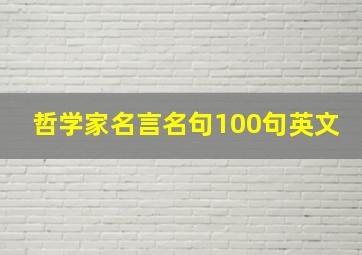 哲学家名言名句100句英文